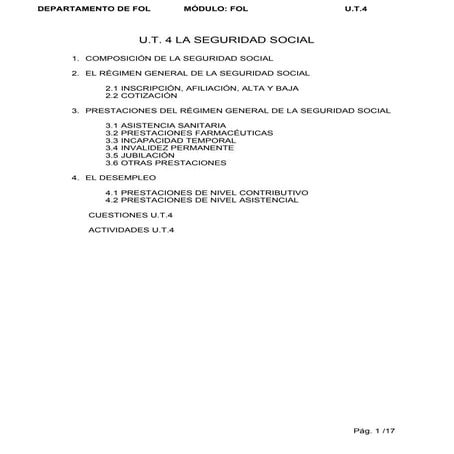 DEPARTAMENTO DE FOL MÓDULO: FOL U.T.4

U.T. 4 LA SEGURIDAD SOCIAL

1. COMPOSICIÓN DE LA SEGURIDAD SOCIAL

2. EL RÉGIMEN GENERAL DE LA SEGURIDAD SOCIAL

2.1 INSCRIPCIÓN, AFILIACIÓN, ALTA Y BAJA
2.2 COTIZACIÓN

3. PRESTACIONES DEL RÉGIMEN GENERAL DE LA SEGURIDAD SOCIAL

3.1 ASISTENCIA SANITARIA
3.2 PRESTACIONES FARMACÉUTICAS
3.3 INCAPACIDAD TEMPORAL
3.4 INVALIDEZ PERMANENTE
3.5 JUBILACIÓN
3.6 OTRAS PRESTACIONES

4. EL DESEMPLEO

4.1 PRESTACIONES DE NIVEL CONTRIBUTIVO
4.2 PRESTACIONES DE NIVEL ASISTENCIAL

CUESTIONES U.T.4

ACTIVIDADES U.T.4

Pág. 1 /17